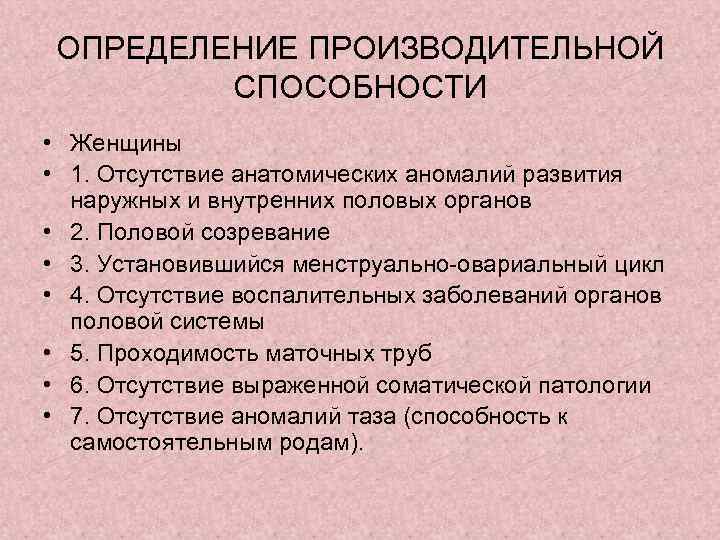 ОПРЕДЕЛЕНИЕ ПРОИЗВОДИТЕЛЬНОЙ СПОСОБНОСТИ

• Женщины
• 1. Отсутствие анатомических аномалий развития наружных и внутренних половых органов
• 2. Половой созревание
• 3. Установившийся менструально-овариальный цикл
• 4. Отсутствие воспалительных заболеваний органов половой системы
• 5. Проходимость маточных труб
• 6. Отсутствие выраженной соматической патологии
• 7. Отсутствие аномалий таза (способность к самостоятельным родам).